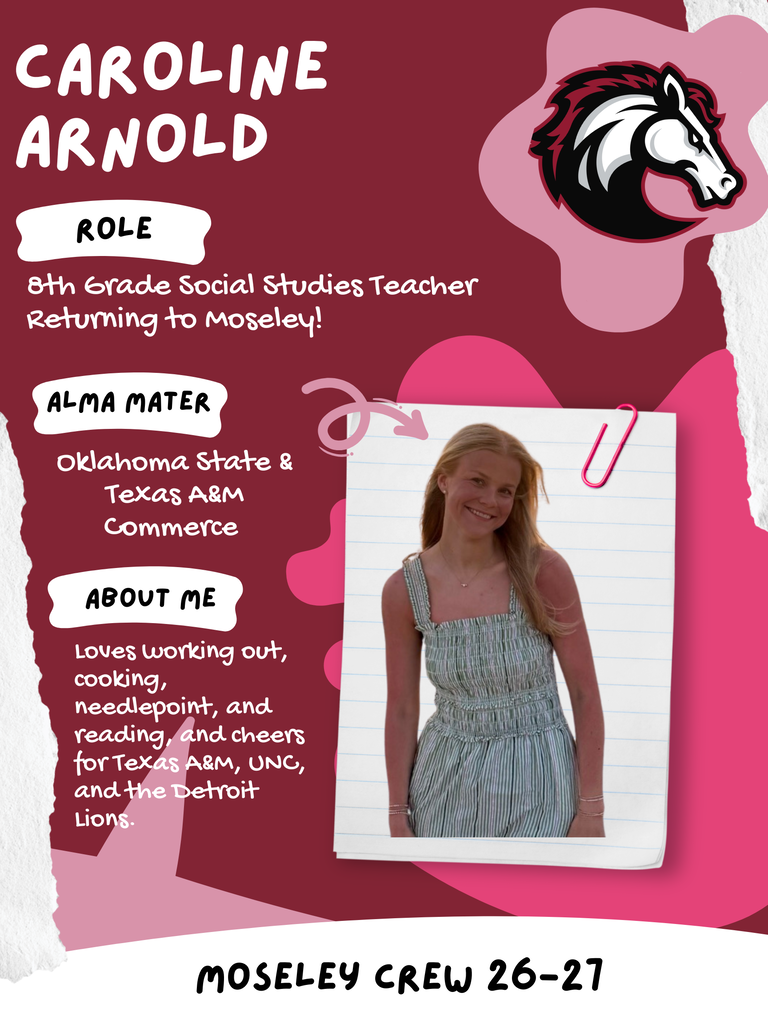 CAROLINE ARNOLD

ROLE

8th Grade Social Studies Teacher Returning to Moseley!

ALMA MATER

Oklahoma State & Texas A&M Commerce

ABOUT ME

Loves working out, cooking, needlepoint, and reading, and cheers for Texas A&M, UNC, and the Detroit Lions.

MOSELEY CREW 26-27